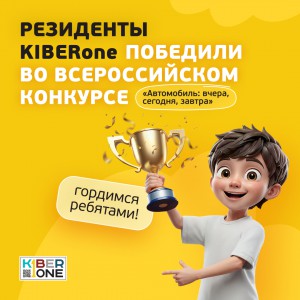 РЕЗИДЕНТЫ KIBERone ПОБЕДИЛИ ВО ВСЕРОССИЙСКОМ КОНКУРСЕ

«Автомобиль: вчера, сегодня, завтра»

гордимся ребятами!

KIBER ONE